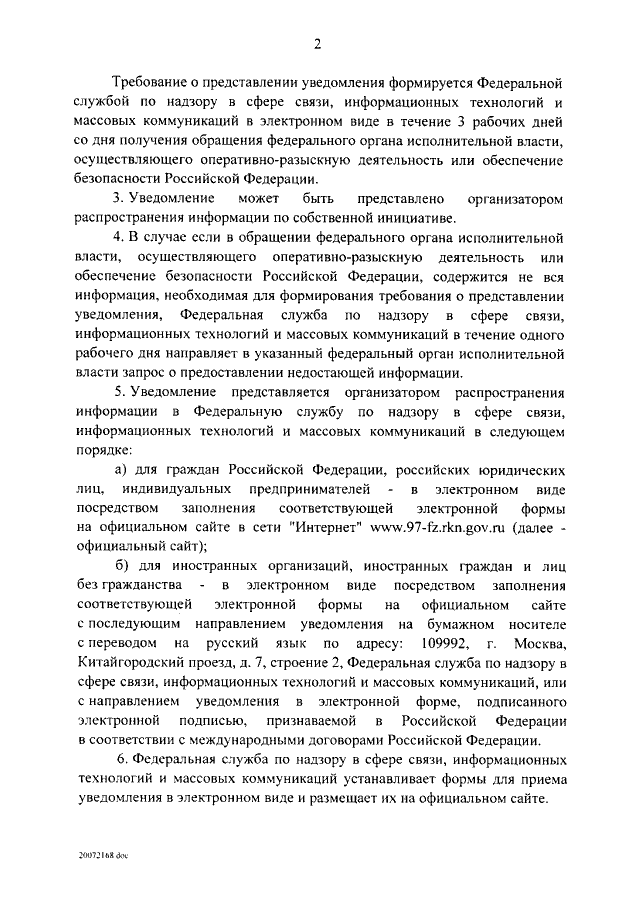 2

Требование о представлении уведомления формируется Федеральной службой по надзору в сфере связи, информационных технологий и массовых коммуникаций в электронном виде в течение 3 рабочих дней со дня получения обращения федерального органа исполнительной власти, осуществляющего оперативно-разыскную деятельность или обеспечение безопасности Российской Федерации.

3. Уведомление может быть представлено организатором распространения информации по собственной инициативе.

4. В случае если в обращении федерального органа исполнительной власти, осуществляющего оперативно-разыскную деятельность или обеспечение безопасности Российской Федерации, содержится не вся информация, необходимая для формирования требования о представлении уведомления, Федеральная служба по надзору в сфере связи, информационных технологий и массовых коммуникаций в течение одного рабочего дня направляет в указанный федеральный орган исполнительной власти запрос о предоставлении недостающей информации.

5. Уведомление представляется организатором распространения информации в Федеральную службу по надзору в сфере связи, информационных технологий и массовых коммуникаций в следующем порядке:

а) для граждан Российской Федерации, российских юридических лиц, индивидуальных предпринимателей - в электронном виде посредством заполнения соответствующей электронной формы на официальном сайте в сети "Интернет" www.97-fz.rkn.gov.ru (далее - официальный сайт);

б) для иностранных организаций, иностранных граждан и лиц без гражданства - в электронном виде посредством заполнения соответствующей электронной формы на официальном сайте с последующим направлением уведомления на бумажном носителе с переводом на русский язык по адресу: 109992, г. Москва, Китайгородский проезд, д. 7, строение 2, Федеральная служба по надзору в сфере связи, информационных технологий и массовых коммуникаций, или с направлением уведомления в электронной форме, подписанного электронной подписью, признаваемой в Российской Федерации в соответствии с международными договорами Российской Федерации.

6. Федеральная служба по надзору в сфере связи, информационных технологий и массовых коммуникаций устанавливает формы для приема уведомления в электронном виде и размещает их на официальном сайте.

20072168.doc